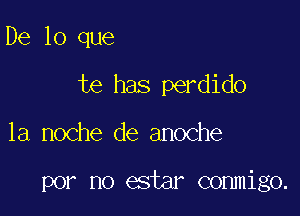 De lo que

te has perdido

la noche de anoche

por no estar conmigo.